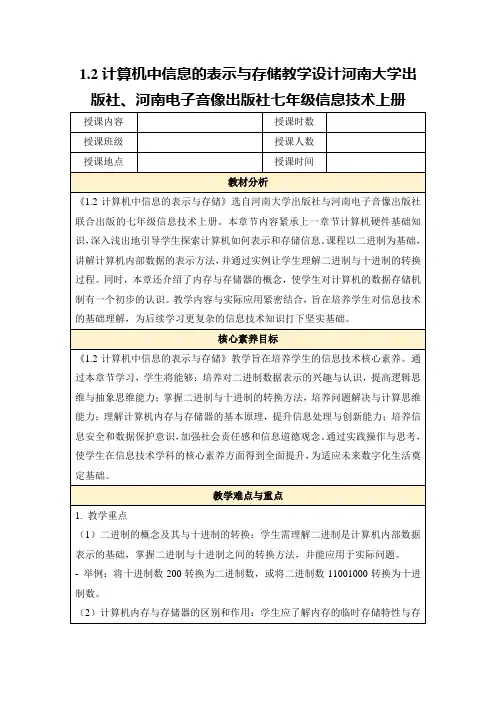 1.2 计算机中信息的表示与存储教学设计河南大学出版社、河南电子音像出版社七年级信息技术上册

| 授课内容 | | 授课时数 | |
|---|---|---|---|
| 授课班级 | | 授课人数 | |
| 授课地点 | | 授课时间 | |

教材分析

《1.2 计算机中信息的表示与存储》选自河南大学出版社与河南电子音像出版社联合出版的七年级信息技术上册。本章节内容紧承上一章节计算机硬件基础知识，深入浅出地引导学生探索计算机如何表示和存储信息。课程以二进制为基础，讲解计算机内部数据的表示方法，并通过实例让学生理解二进制与十进制的转换过程。同时，本章还介绍了内存与存储器的概念，使学生对计算机的数据存储机制有一个初步的认识。教学内容与实际应用紧密结合，旨在培养学生对信息技术的基础理解，为后续学习更复杂的信息技术知识打下坚实基础。

核心素养目标

《1.2 计算机中信息的表示与存储》教学旨在培养学生的信息技术核心素养。通过本章节学习，学生将能够：培养对二进制数据表示的兴趣与认识，提高逻辑思维与抽象思维能力；掌握二进制与十进制的转换方法，培养问题解决与计算思维能力；理解计算机内存与存储器的基本原理，提升信息处理与创新能力；培养信息安全和数据保护意识，加强社会责任感和信息道德观念。通过实践操作与思考，使学生在信息技术学科的核心素养方面得到全面提升，为适应未来数字化生活奠定基础。

教学难点与重点

1. 教学重点

（1）二进制的概念及其与十进制的转换：学生需理解二进制是计算机内部数据表示的基础，掌握二进制与十进制之间的转换方法，并能应用于实际问题。

- 举例：将十进制数 200 转换为二进制数，或将二进制数 11001000 转换为十进制数。

（2）计算机内存与存储器的区别和作用：学生应了解内存的临时存储特性与存